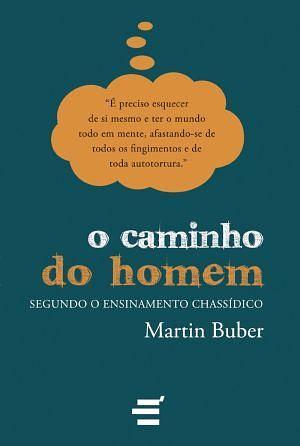 "É preciso esquecer de si mesmo e ter o mundo todo em mente, afastando-se de todos os fingimentos e de toda autotortura."

o caminho
do homem

SEGUNDO O ENSINAMENTO CHASSÍDICO

Martin Buber